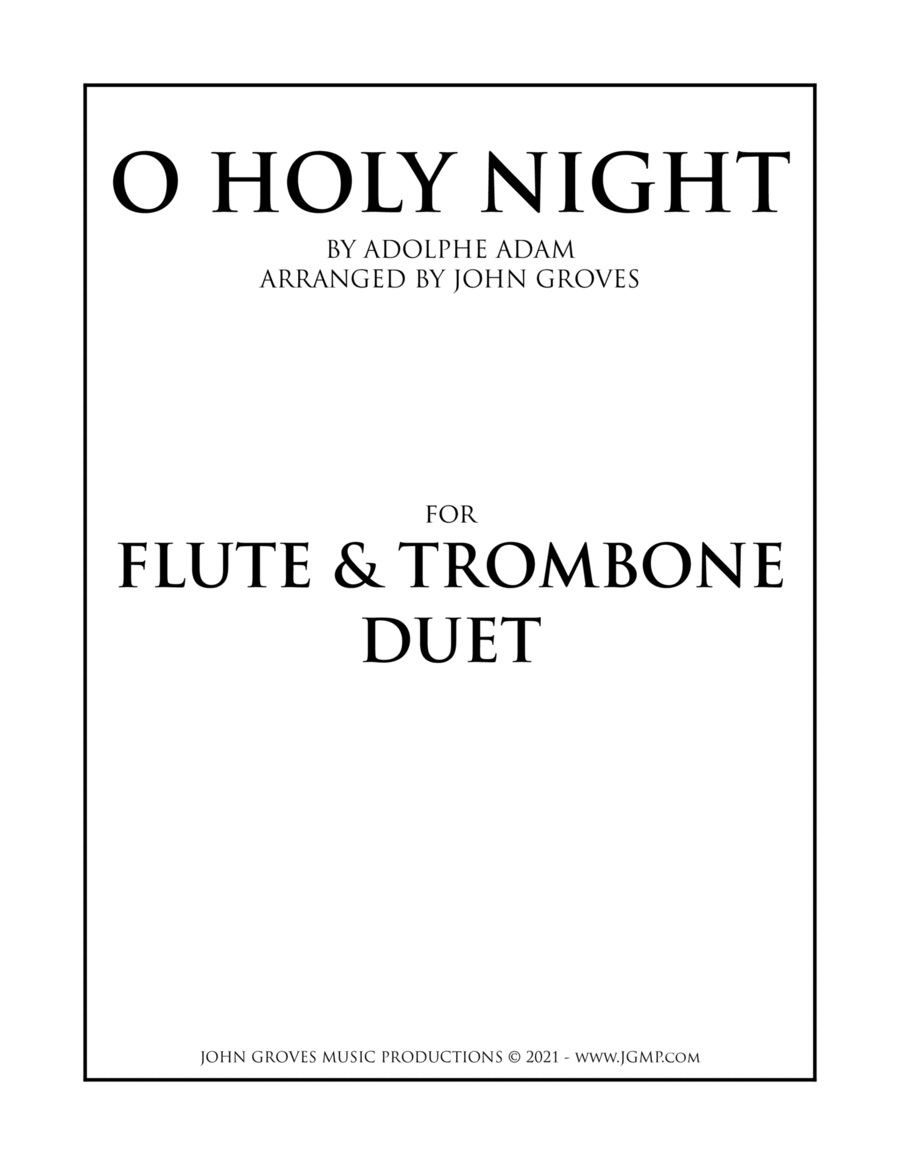 O HOLY NIGHT

BY ADOLPHE ADAM
ARRANGED BY JOHN GROVES

FOR

FLUTE & TROMBONE
DUET

JOHN GROVES MUSIC PRODUCTIONS © 2021 - WWW.JGMP.COM